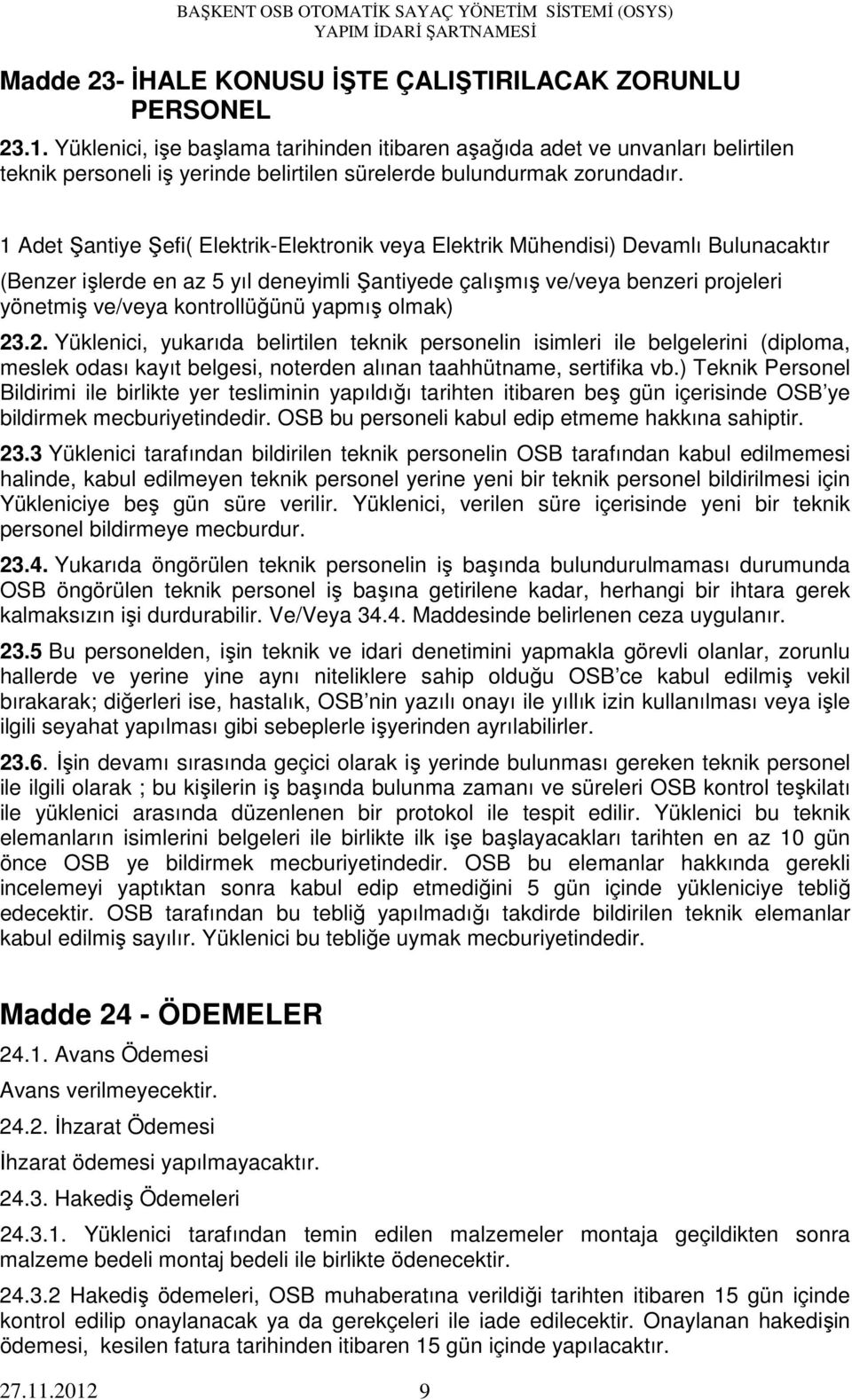 BAŞKENT OSB OTOMATİK SAYAÇ YÖNETİM SİSTEMİ (OSYS)
YAPIM İDARİ ŞARTNAMESİ

Madde 23- İHALE KONUSU İŞTE ÇALIŞTIRILACAK ZORUNLU PERSONEL

23.1. Yüklenici, işe başlama tarihinden itibaren aşağıda adet ve unvanları belirtilen teknik personeli iş yerinde belirtilen sürelerde bulundurmak zorundadır.

1 Adet Şantiye Şefi( Elektrik-Elektronik veya Elektrik Mühendisi) Devamlı Bulunacaktır

(Benzer işlerde en az 5 yıl deneyimli Şantiyede çalışmış ve/veya benzeri projeleri yönetmiş ve/veya kontrollüğünü yapmış olmak)

23.2. Yüklenici, yukarıda belirtilen teknik personelin isimleri ile belgelerini (diploma, meslek odası kayıt belgesi, noterden alınan taahhütname, sertifika vb.) Teknik Personel Bildirimi ile birlikte yer tesliminin yapıldığı tarihten itibaren beş gün içerisinde OSB'ye bildirmek mecburiyetindedir. OSB bu personeli kabul edip etmeme hakkına sahiptir.

23.3 Yüklenici tarafından bildirilen teknik personelin OSB tarafından kabul edilmemesi halinde, kabul edilmeyen teknik personel yerine yeni bir teknik personel bildirilmesi için Yükleniciye beş gün süre verilir. Yüklenici, verilen süre içerisinde yeni bir teknik personel bildirmeye mecburdur.

23.4. Yukarıda öngörülen teknik personelin iş başında bulundurulmaması durumunda OSB öngörülen teknik personel iş başına getirilene kadar, herhangi bir ihtara gerek kalmaksızın işi durdurabilir. Ve/Veya 34.4. Maddesinde belirlenen ceza uygulanır.

23.5 Bu personelden, işin teknik ve idari denetimini yapmakla görevli olanlar, zorunlu hallerde ve yerine yine aynı niteliklere sahip olduğu OSB'ce kabul edilmiş vekil bırakarak; diğerleri ise, hastalık, OSB'nin yazılı onayı ile yıllık izin kullanılması veya işle ilgili seyahat yapılması gibi sebeplerle işyerinden ayrılabilirler.

23.6. İşin devamı sırasında geçici olarak iş yerinde bulunması gereken teknik personel ile ilgili olarak ; bu kişilerin iş başında bulunma zamanı ve süreleri OSB kontrol teşkilatı ile yüklenici arasında düzenlenen bir protokol ile tespit edilir. Yüklenici bu teknik elemanların isimlerini belgeleri ile birlikte ilk işe başlayacakları tarihten en az 10 gün önce OSB ye bildirmek mecburiyetindedir. OSB bu elemanlar hakkında gerekli incelemeyi yaptıktan sonra kabul edip etmediğini 5 gün içinde yükleniciye tebliğ edecektir. OSB tarafından bu tebliğ yapılmadığı takdirde bildirilen teknik elemanlar kabul edilmiş sayılır. Yüklenici bu tebliğe uymak mecburiyetindedir.

Madde 24 - ÖDEMELER

24.1. Avans Ödemesi

Avans verilmeyecektir.

24.2. İhzarat Ödemesi

İhzarat ödemesi yapılmayacaktır.

24.3. Hakediş Ödemeleri

24.3.1. Yüklenici tarafından temin edilen malzemeler montaja geçildikten sonra malzeme bedeli montaj bedeli ile birlikte ödenecektir.

24.3.2 Hakediş ödemeleri, OSB muhaberatına verildiği tarihten itibaren 15 gün içinde kontrol edilip onaylanacak ya da gerekçeleri ile iade edilecektir. Onaylanan hakedişin ödemesi, kesilen fatura tarihinden itibaren 15 gün içinde yapılacaktır.

27.11.2012 9